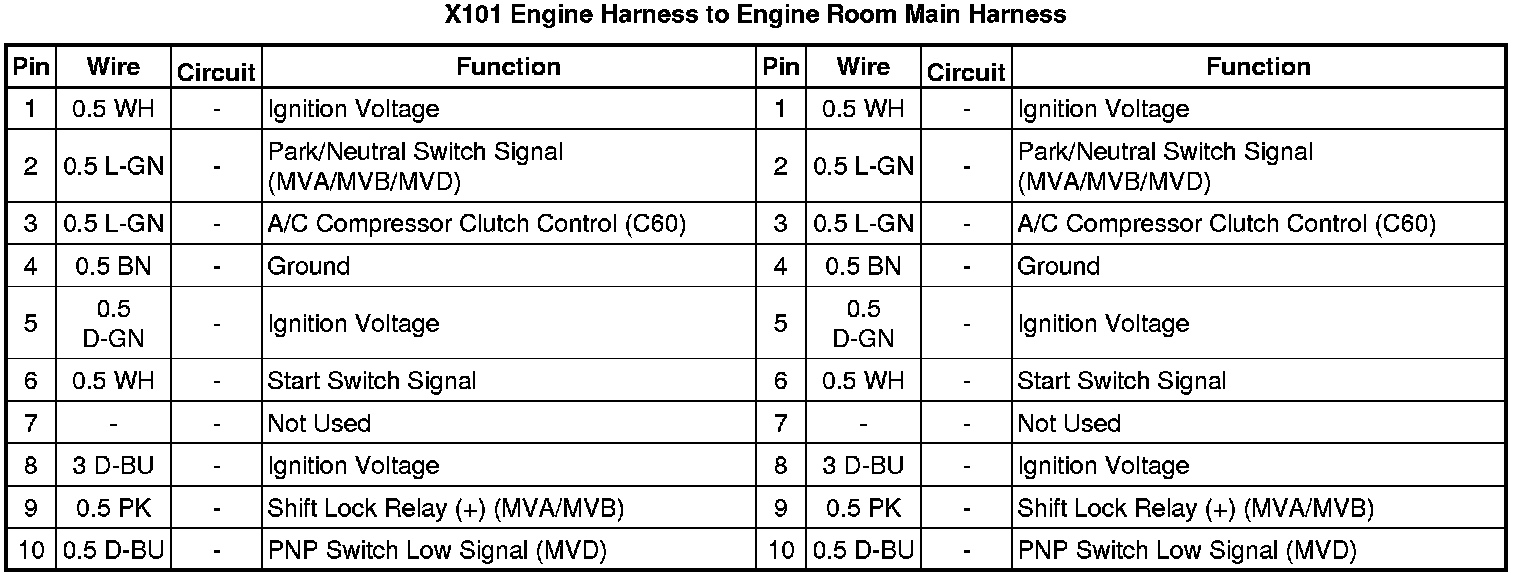 X101 Engine Harness to Engine Room Main Harness

| Pin | Wire | Circuit | Function | Pin | Wire | Circuit | Function |
|---|---|---|---|---|---|---|---|
| 1 | 0.5 WH | - | Ignition Voltage | 1 | 0.5 WH | - | Ignition Voltage |
| 2 | 0.5 L-GN | - | Park/Neutral Switch Signal (MVA/MVB/MVD) | 2 | 0.5 L-GN | - | Park/Neutral Switch Signal (MVA/MVB/MVD) |
| 3 | 0.5 L-GN | - | A/C Compressor Clutch Control (C60) | 3 | 0.5 L-GN | - | A/C Compressor Clutch Control (C60) |
| 4 | 0.5 BN | - | Ground | 4 | 0.5 BN | - | Ground |
| 5 | 0.5 D-GN | - | Ignition Voltage | 5 | 0.5 D-GN | - | Ignition Voltage |
| 6 | 0.5 WH | - | Start Switch Signal | 6 | 0.5 WH | - | Start Switch Signal |
| 7 | - | - | Not Used | 7 | - | - | Not Used |
| 8 | 3 D-BU | - | Ignition Voltage | 8 | 3 D-BU | - | Ignition Voltage |
| 9 | 0.5 PK | - | Shift Lock Relay (+) (MVA/MVB) | 9 | 0.5 PK | - | Shift Lock Relay (+) (MVA/MVB) |
| 10 | 0.5 D-BU | - | PNP Switch Low Signal (MVD) | 10 | 0.5 D-BU | - | PNP Switch Low Signal (MVD) |